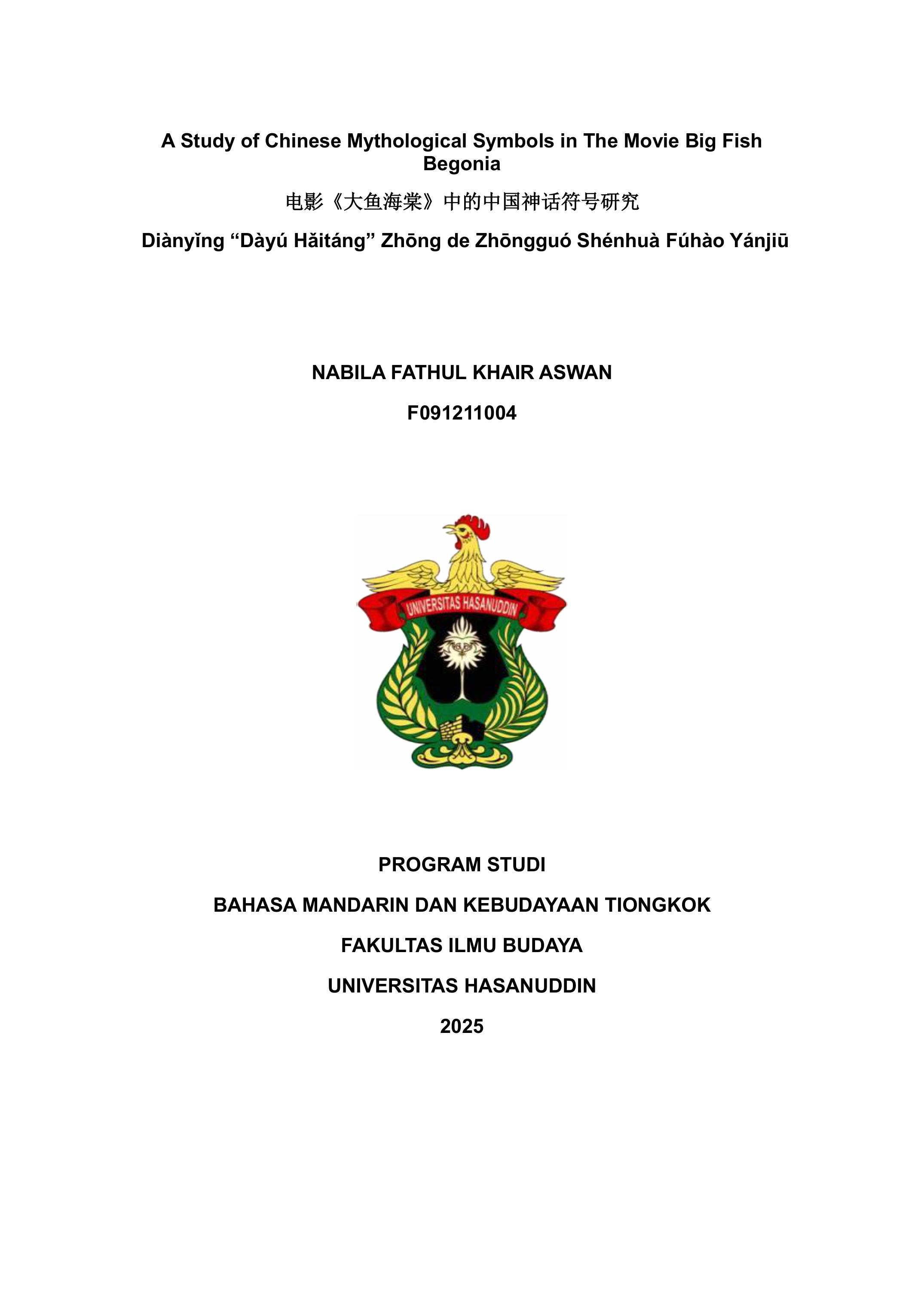 A Study of Chinese Mythological Symbols in The Movie Big Fish Begonia

电影《大鱼海棠》中的中国神话符号研究

Diànyǐng “Dàyú Hǎitáng” Zhōng de Zhōngguó Shénhuà Fúhào Yánjiū

NABILA FATHUL KHAIR ASWAN

F091211004

UNIVERSITAS HASANUDDIN

PROGRAM STUDI

BAHASA MANDARIN DAN KEBUDAYAAN TIONGKOK

FAKULTAS ILMU BUDAYA

UNIVERSITAS HASANUDDIN

2025